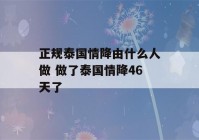 正规泰国情降由什么人做 做了泰国情降46天了